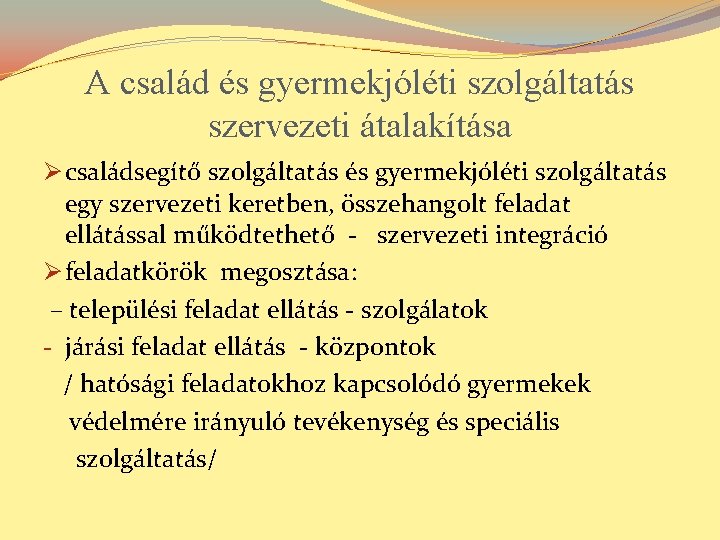 A család és gyermekjóléti szolgáltatás szervezeti átalakítása

➢ családsegítő szolgáltatás és gyermekjóléti szolgáltatás egy szervezeti keretben, összehangolt feladat ellátással működtethető - szervezeti integráció

➢ feladatkörök megosztása:

– települési feladat ellátás - szolgálatok

- járási feladat ellátás - központok

/ hatósági feladatokhoz kapcsolódó gyermekek védelmére irányuló tevékenység és speciális szolgáltatás/